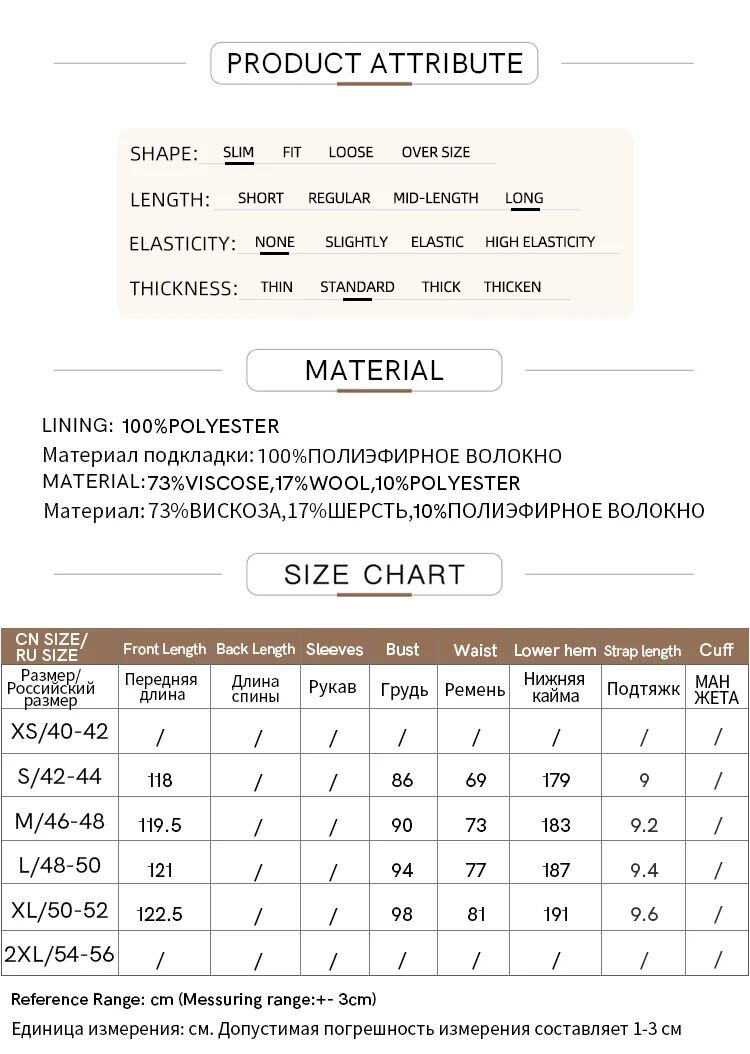 PRODUCT ATTRIBUTE

SHAPE: SLIM FIT LOOSE OVER SIZE
LENGTH: SHORT REGULAR MID-LENGTH LONG
ELASTICITY: NONE SLIGHTLY ELASTIC HIGH ELASTICITY
THICKNESS: THIN STANDARD THICK THICKEN

MATERIAL

LINING: 100%POLYESTER
Материал подкладки: 100%ПОЛИЭФИРНОЕ ВОЛОКНО
MATERIAL:73%VISCOSE,17%WOOL,10%POLYESTER
Материал: 73%ВИСКОЗА,17%ШЕРСТЬ,10%ПОЛИЭФИРНОЕ ВОЛОКНО

SIZE CHART

| CN SIZE/ RU SIZE | Front Length | Back Length | Sleeves | Bust | Waist | Lower hem | Strap length | Cuff |
|---|---|---|---|---|---|---|---|---|
| Размер/ Российский размер | Передняя длина | Длина спины | Рукав | Грудь | Ремень | Нижняя кайма | Подтяжк | МАН ЖЕТА |
| XS/40-42 | / | / | / | / | / | / | / | / |
| S/42-44 | 118 | / | / | 86 | 69 | 179 | 9 | / |
| M/46-48 | 119.5 | / | / | 90 | 73 | 183 | 9.2 | / |
| L/48-50 | 121 | / | / | 94 | 77 | 187 | 9.4 | / |
| XL/50-52 | 122.5 | / | / | 98 | 81 | 191 | 9.6 | / |
| 2XL/54-56 | / | / | / | / | / | / | / | / |

Reference Range: cm (Messuring range:+- 3cm)
Единица измерения: см. Допустимая погрешность измерения составляет 1-3 см